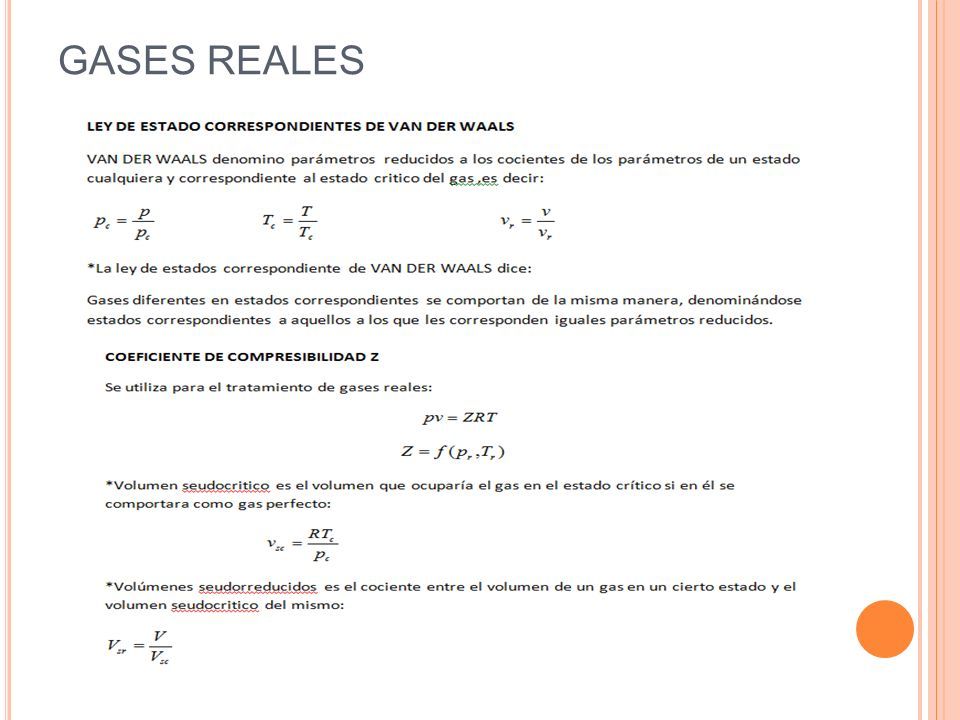 GASES REALES

LEY DE ESTADO CORRESPONDIENTES DE VAN DER WAALS

VAN DER WAALS denomino parámetros reducidos a los cocientes de los parámetros de un estado cualquiera y correspondiente al estado critico del gas ,es decir:

$p_c = \frac{p}{p_c}$ $T_c = \frac{T}{T_c}$ $v_r = \frac{v}{v_r}$

*La ley de estados correspondiente de VAN DER WAALS dice:

Gases diferentes en estados correspondientes se comportan de la misma manera, denominándose estados correspondientes a aquellos a los que les corresponden iguales parámetros reducidos.

COEFICIENTE DE COMPRESIBILIDAD Z

Se utiliza para el tratamiento de gases reales:

$pv = ZRT$

$Z = f(p_r, T_r)$

*Volumen seudocritico es el volumen que ocuparía el gas en el estado crítico si en él se comportara como gas perfecto:

$v_{sc} = \frac{RT_c}{p_c}$

*Volúmenes seudorreducidos es el cociente entre el volumen de un gas en un cierto estado y el volumen seudocritico del mismo:

$V_{sr} = \frac{V}{V_{sc}}$